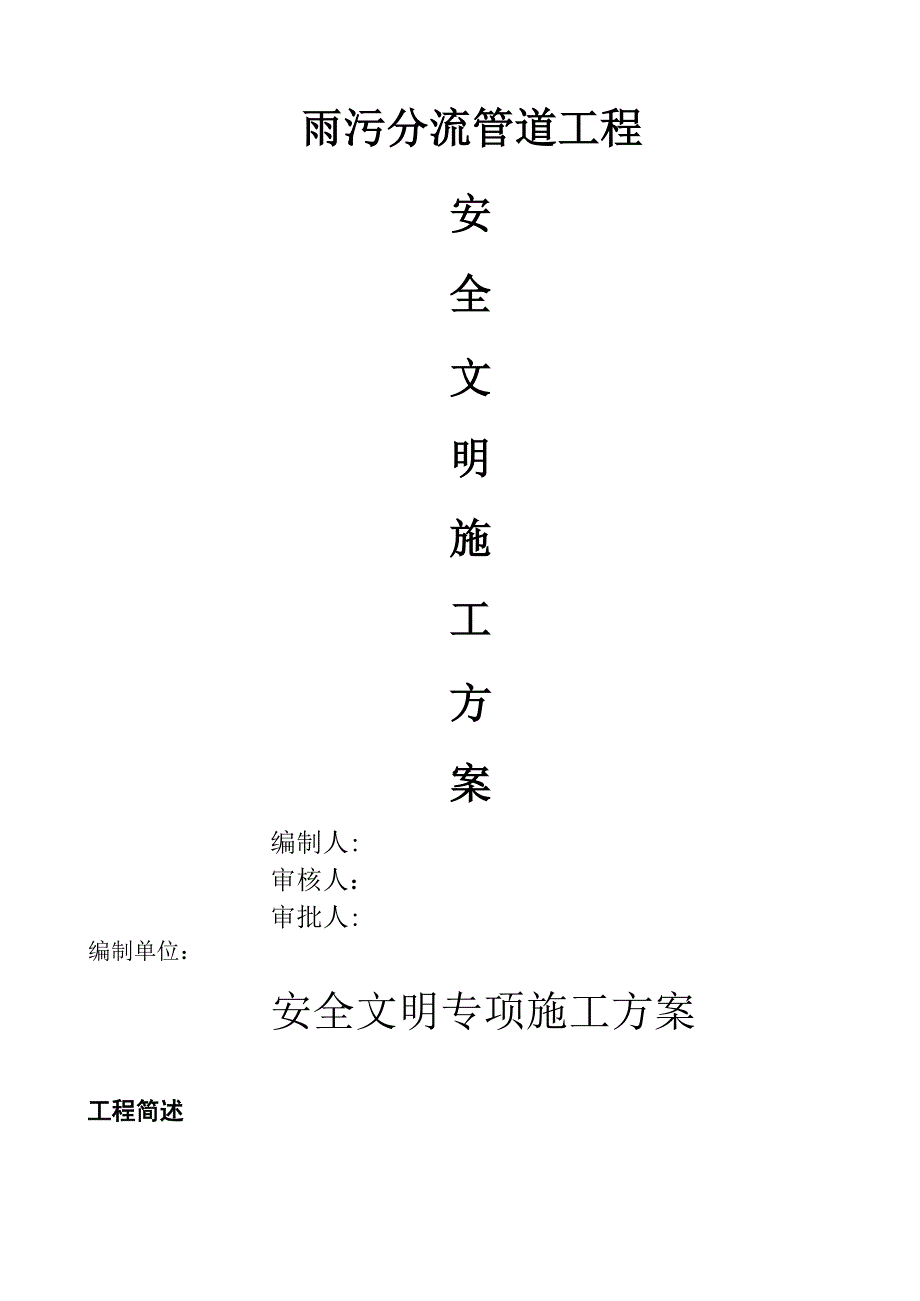 雨污分流管道工程

安

全

文

明

施

工

方

案

编制人:
审核人:
审批人:

编制单位:

安全文明专项施工方案

工程简述